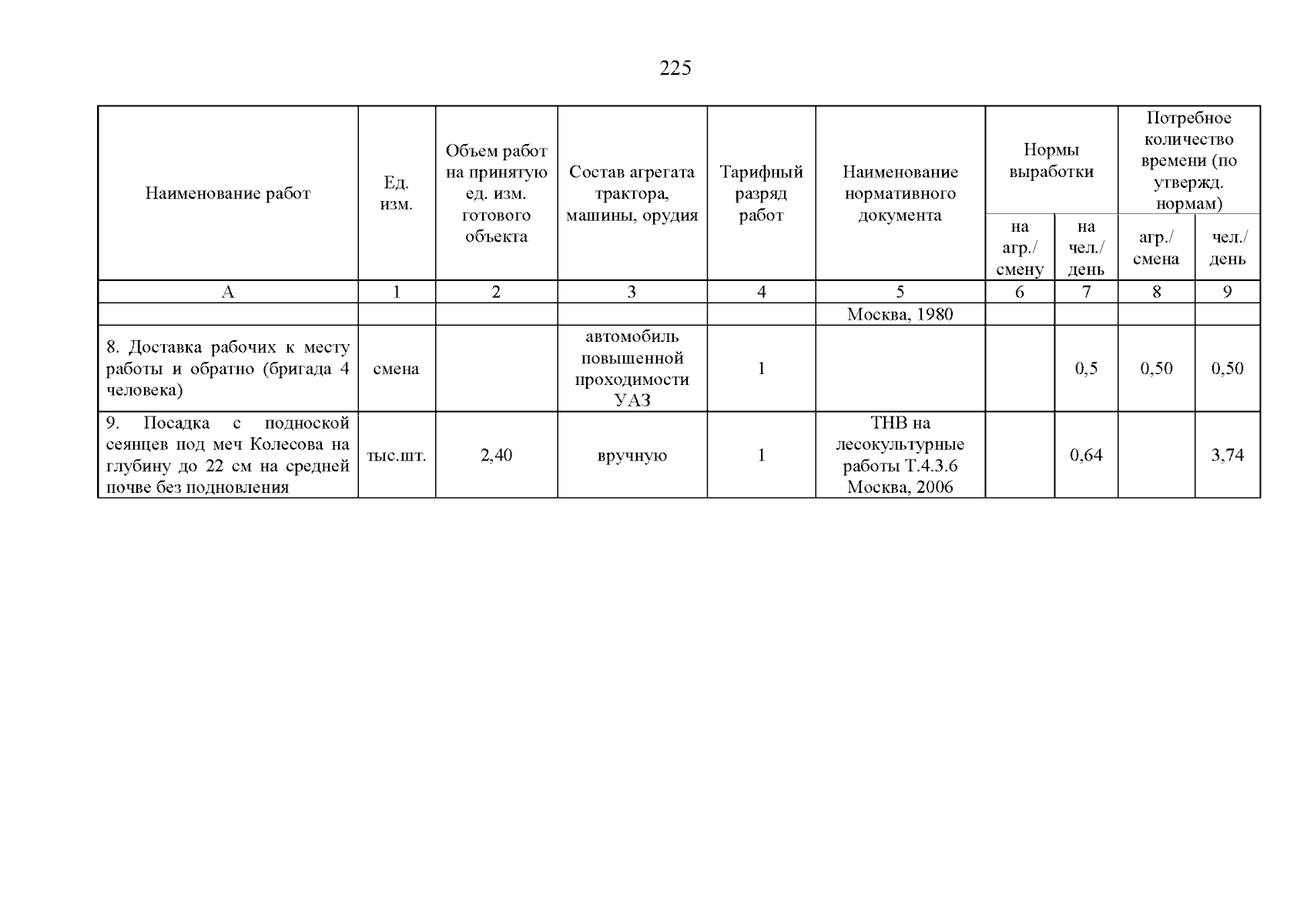 225

| Наименование работ | Ед. изм. | Объем работ на принятую ед. изм. готового объекта | Состав агрегата трактора, машины, орудия | Тарифный разряд работ | Наименование нормативного документа | Нормы выработки на агр./ смену | Нормы выработки на чел./ день | Потребное количество времени (по утвержд. нормам) агр./ смена | Потребное количество времени (по утвержд. нормам) чел./ день |
|---|---|---|---|---|---|---|---|---|---|
| А | 1 | 2 | 3 | 4 | 5 | 6 | 7 | 8 | 9 |
| | | | | | Москва, 1980 | | | | |
| 8. Доставка рабочих к месту работы и обратно (бригада 4 человека) | смена | | автомобиль повышенной проходимости УАЗ | 1 | | | 0,5 | 0,50 | 0,50 |
| 9. Посадка с подноской сеянцев под меч Колесова на глубину до 22 см на средней почве без подновления | тыс.шт. | 2,40 | вручную | 1 | ТНВ на лесокультурные работы Т.4.3.6 Москва, 2006 | | 0,64 | | 3,74 |